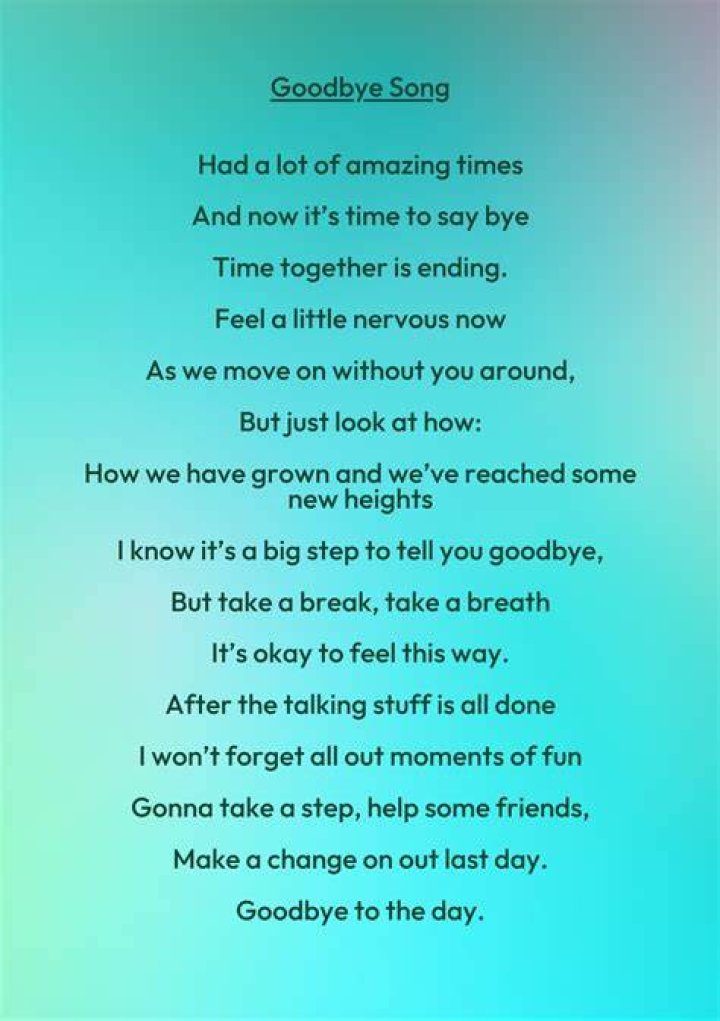 Goodbye Song

Had a lot of amazing times

And now it's time to say bye

Time together is ending.

Feel a little nervous now

As we move on without you around,

But just look at how:

How we have grown and we've reached some new heights

I know it's a big step to tell you goodbye,

But take a break, take a breath

It's okay to feel this way.

After the talking stuff is all done

I won't forget all out moments of fun

Gonna take a step, help some friends,

Make a change on out last day.

Goodbye to the day.